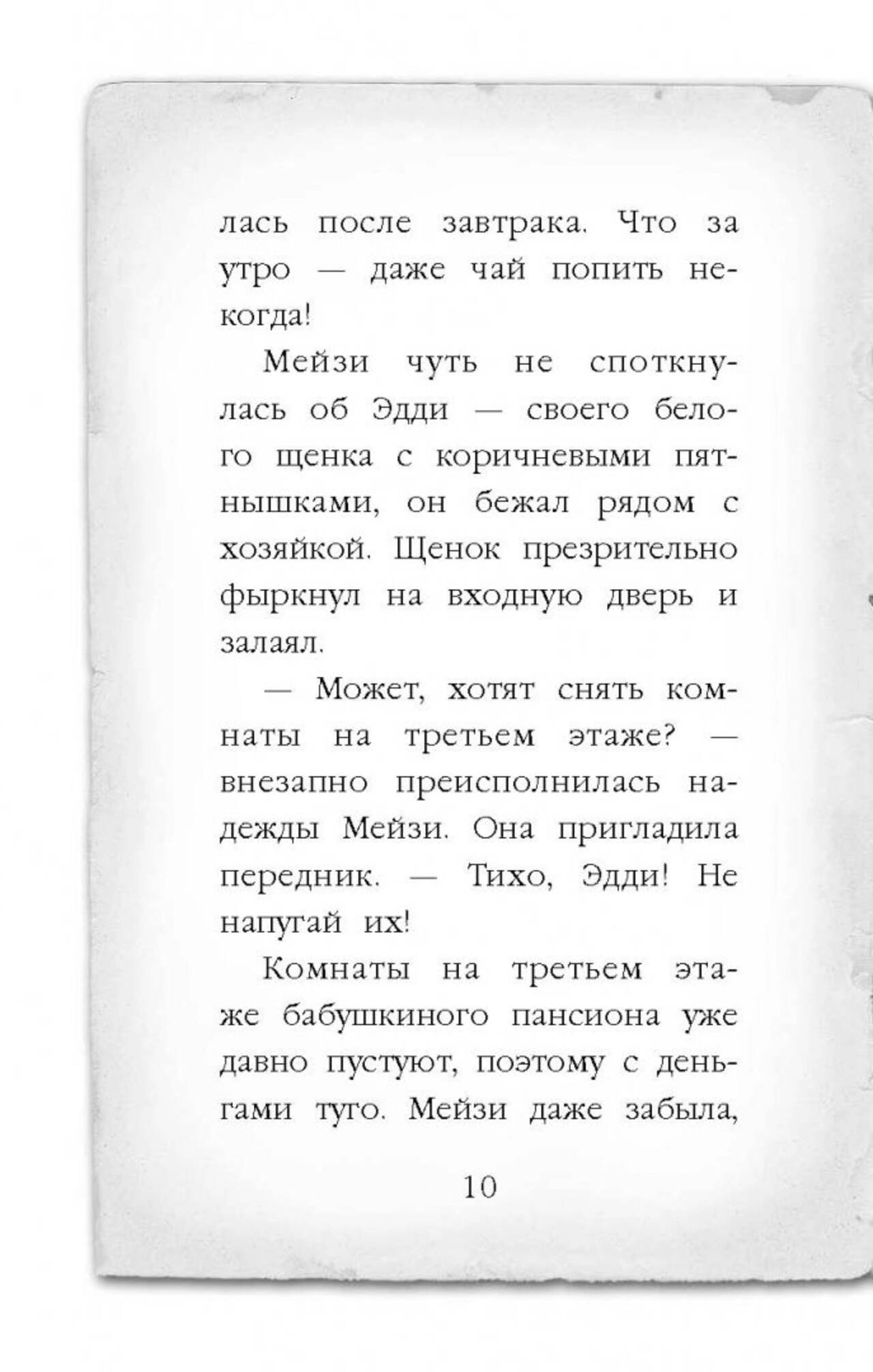 лась после завтрака. Что за утро — даже чай попить некогда!

Мейзи чуть не споткнулась об Эдди — своего белого щенка с коричневыми пятнышками, он бежал рядом с хозяйкой. Щенок презрительно фыркнул на входную дверь и залаял.

— Может, хотят снять комнаты на третьем этаже? — внезапно преисполнилась надежды Мейзи. Она пригладила передник. — Тихо, Эдди! Не напугай их!

Комнаты на третьем этаже бабушкиного пансиона уже давно пустуют, поэтому с деньгами туго. Мейзи даже забыла,

10